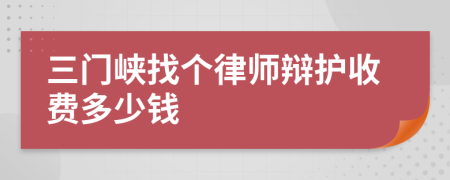 三门峡找个律师辩护收费多少钱